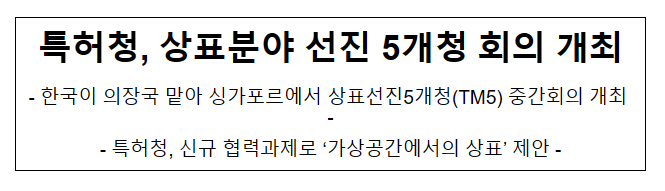 특허청, 상표분야 선진 5개청 회의 개최

- 한국이 의장국 맡아 싱가포르에서 상표선진5개청(TM5) 중간회의 개최 -

- 특허청, 신규 협력과제로 ‘가상공간에서의 상표’ 제안 -